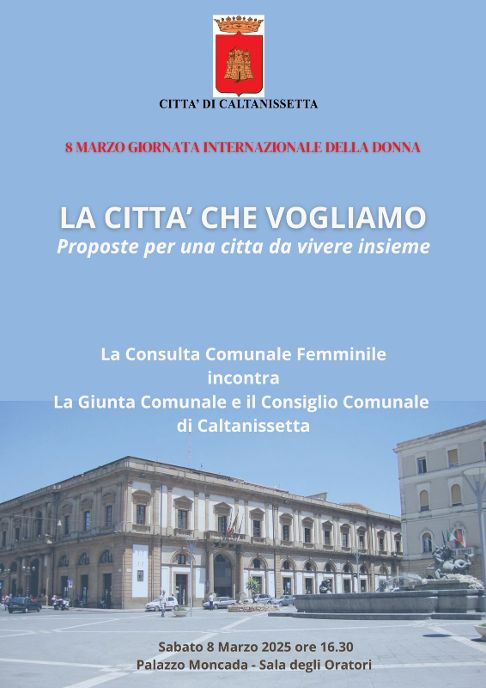 CITTA' DI CALTANISSETTA

8 MARZO GIORNATA INTERNAZIONALE DELLA DONNA

LA CITTA' CHE VOGLIAMO
Proposte per una citta da vivere insieme

La Consulta Comunale Femminile
incontra
La Giunta Comunale e il Consiglio Comunale
di Caltanissetta

Sabato 8 Marzo 2025 ore 16.30
Palazzo Moncada - Sala degli Oratori